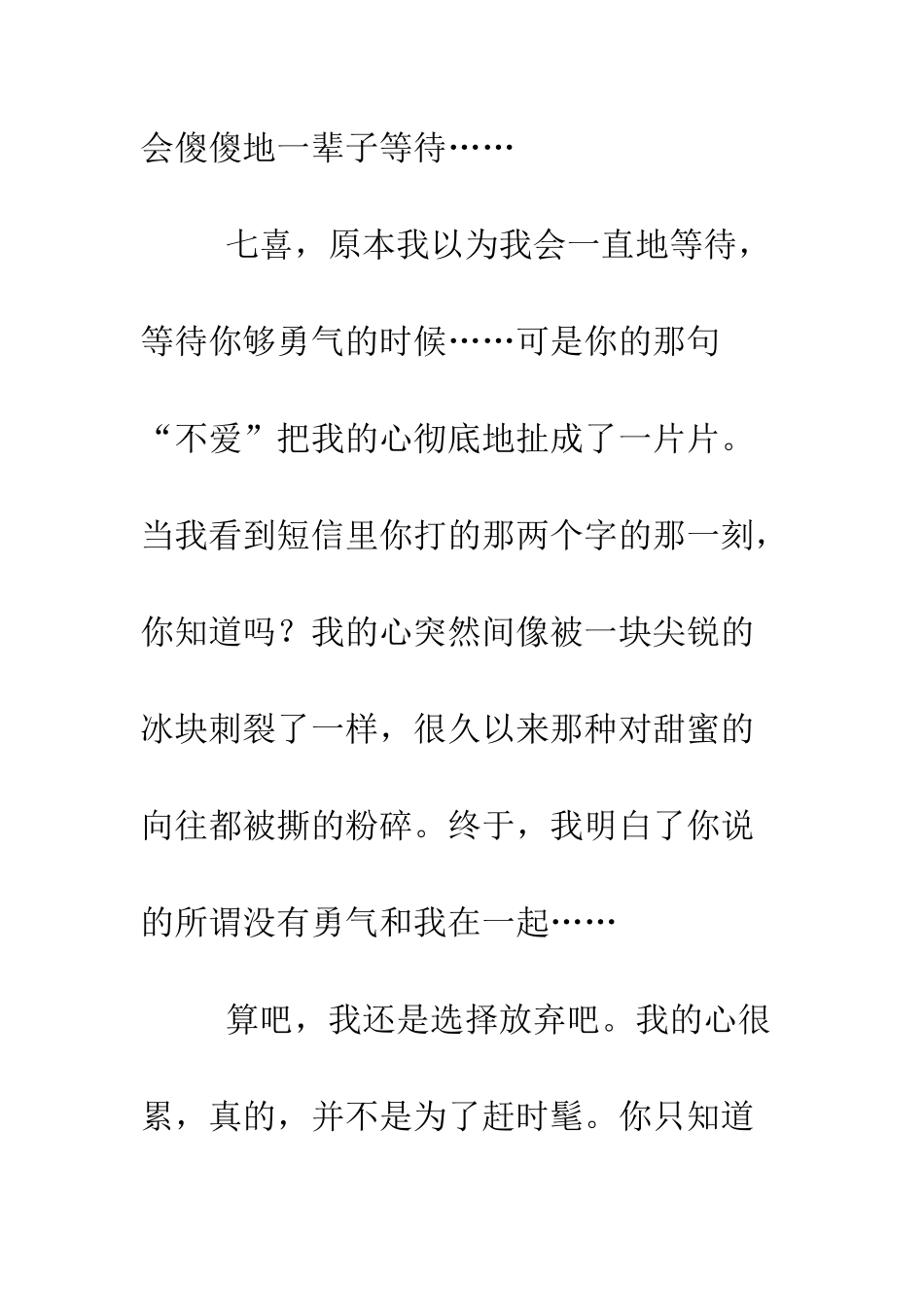 会傻傻地一辈子等待……

七喜，原本我以为我会一直地等待，等待你够勇气的时候……可是你的那句“不爱”把我的心彻底地扯成了一片片。当我看到短信里你打的那两个字的那一刻，你知道吗？我的心突然间像被一块尖锐的冰块刺裂了一样，很久以来那种对甜蜜的向往都被撕的粉碎。终于，我明白了你说的所谓没有勇气和我在一起……

算吧，我还是选择放弃吧。我的心很累，真的，并不是为了赶时髦。你只知道